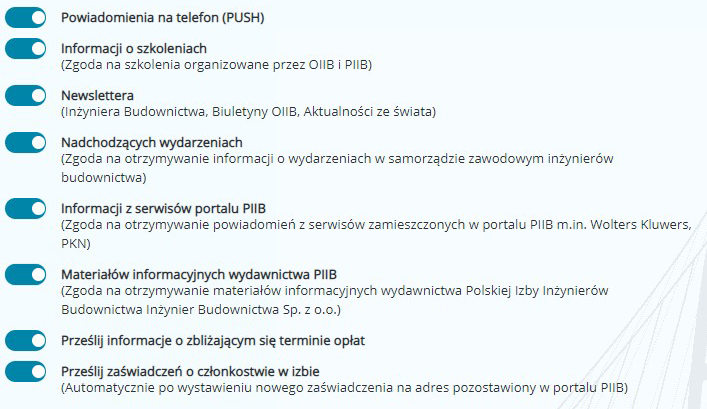 Powiadomienia na telefon (PUSH)

Informacji o szkoleniach
(Zgoda na szkolenia organizowane przez OIIB i PIIB)

Newslettera
(Inżyniera Budownictwa, Biuletyny OIIB, Aktualności ze świata)

Nadchodzących wydarzeniach
(Zgoda na otrzymywanie informacji o wydarzeniach w samorządzie zawodowym inżynierów budownictwa)

Informacji z serwisów portalu PIIB
(Zgoda na otrzymywanie powiadomień z serwisów zamieszczonych w portalu PIIB m.in. Wolters Kluwers, PKN)

Materiałów informacyjnych wydawnictwa PIIB
(Zgoda na otrzymywanie materiałów informacyjnych wydawnictwa Polskiej Izby Inżynierów Budownictwa Inżynier Budownictwa Sp. z o.o.)

Prześlij informacje o zbliżającym się terminie opłat

Prześlij zaświadczeń o członkostwie w izbie
(Automatycznie po wystawieniu nowego zaświadczenia na adres pozostawiony w portalu PIIB)